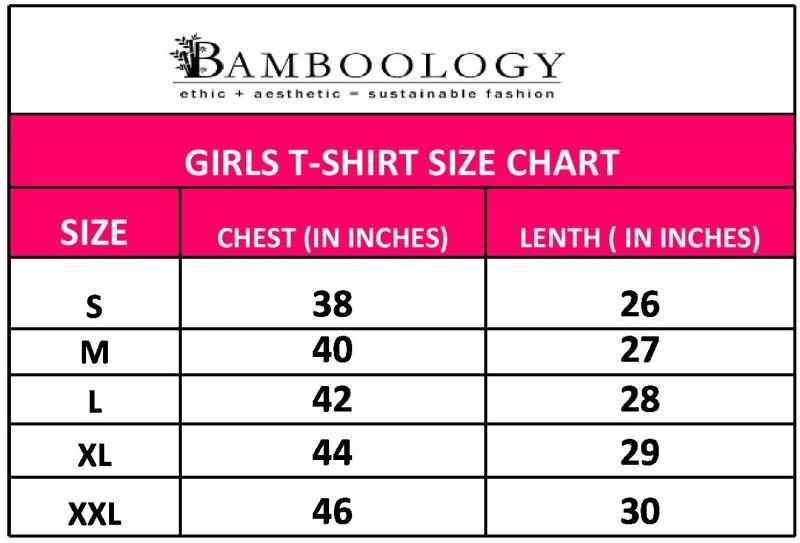 BAMBOOLOGY
ethic + aesthetic = sustainable fashion

GIRLS T-SHIRT SIZE CHART

| SIZE | CHEST (IN INCHES) | LENTH ( IN INCHES) |
|---|---|---|
| S | 38 | 26 |
| M | 40 | 27 |
| L | 42 | 28 |
| XL | 44 | 29 |
| XXL | 46 | 30 |